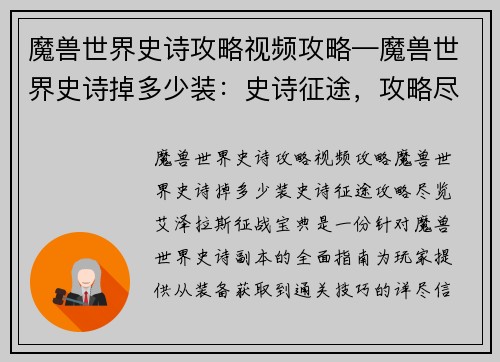 魔兽世界史诗攻略视频攻略—魔兽世界史诗掉多少装：史诗征途，攻略尽

魔兽世界史诗攻略视频攻略魔兽世界史诗掉多少装史诗征途攻略尽览艾泽拉斯征战宝典是一份针对魔兽世界史诗副本的全面指南为玩家提供从装备获取到通关技巧的详尽信